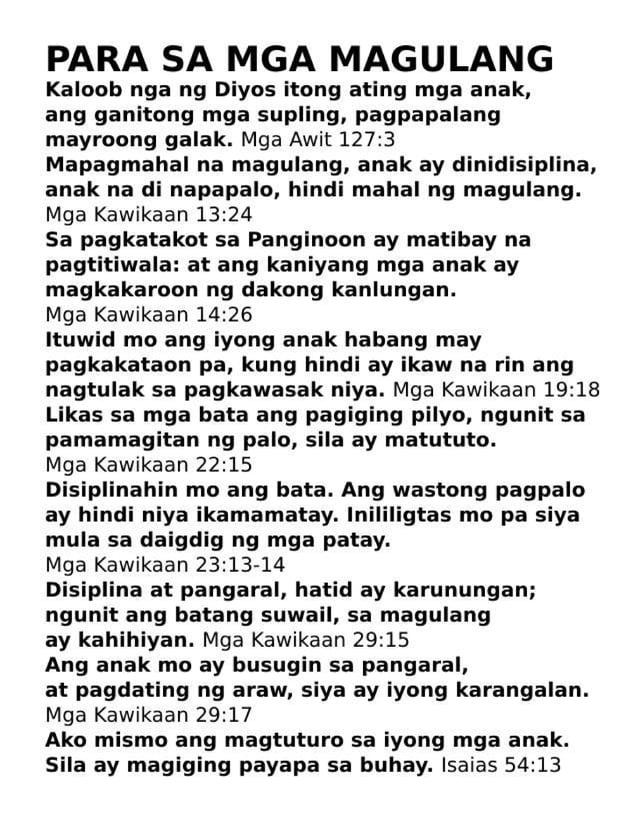 PARA SA MGA MAGULANG

Kaloob nga ng Diyos itong ating mga anak, ang ganitong mga supling, pagpapalang mayroong galak. Mga Awit 127:3

Mapagmahal na magulang, anak ay dinidisiplina, anak na di napapalo, hindi mahal ng magulang. Mga Kawikaan 13:24

Sa pagkatakot sa Panginoon ay matibay na pagtitiwala: at ang kaniyang mga anak ay magkakaroon ng dakong kanlungan. Mga Kawikaan 14:26

Ituwid mo ang iyong anak habang may pagkakataon pa, kung hindi ay ikaw na rin ang nagtulak sa pagkawasak niya. Mga Kawikaan 19:18

Likas sa mga bata ang pagiging pilyo, ngunit sa pamamagitan ng palo, sila ay matututo. Mga Kawikaan 22:15

Disiplinahin mo ang bata. Ang wastong pagpalo ay hindi niya ikamamatay. Inililigtas mo pa siya mula sa daigdig ng mga patay. Mga Kawikaan 23:13-14

Disiplina at pangaral, hatid ay karunungan; ngunit ang batang suwail, sa magulang ay kahihiyan. Mga Kawikaan 29:15

Ang anak mo ay busugin sa pangaral, at pagdating ng araw, siya ay iyong karangalan. Mga Kawikaan 29:17

Ako mismo ang magtuturo sa iyong mga anak. Sila ay magiging payapa sa buhay. Isaias 54:13